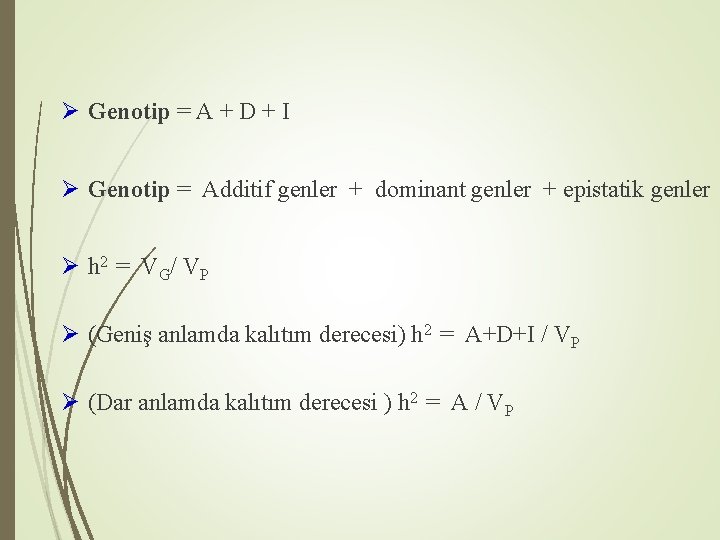 ➢ Genotip = A + D + I

➢ Genotip = Additif genler + dominant genler + epistatik genler

➢ $h^2 = V_G / V_P$

➢ (Geniş anlamda kalıtım derecesi) $h^2 = A+D+I / V_P$

➢ (Dar anlamda kalıtım derecesi ) $h^2 = A / V_P$